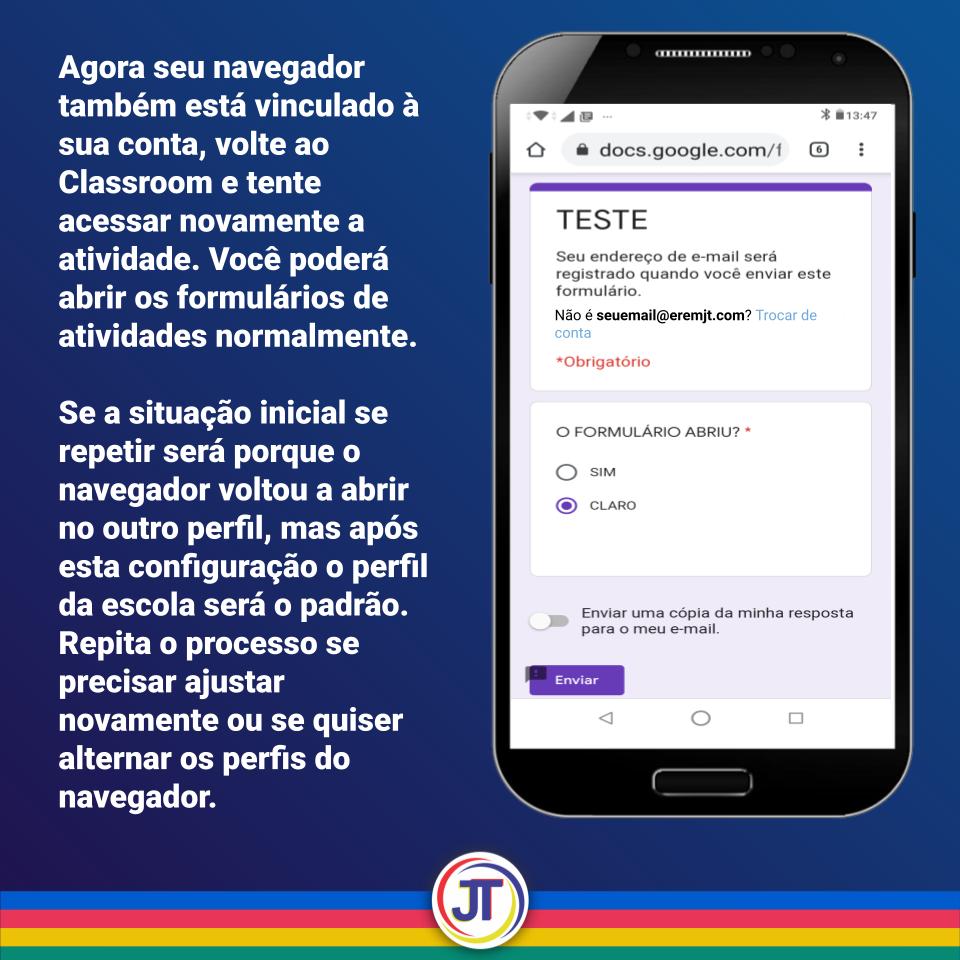 Agora seu navegador também está vinculado à sua conta, volte ao Classroom e tente acessar novamente a atividade. Você poderá abrir os formulários de atividades normalmente.

Se a situação inicial se repetir será porque o navegador voltou a abrir no outro perfil, mas após esta configuração o perfil da escola será o padrão. Repita o processo se precisar ajustar novamente ou se quiser alternar os perfis do navegador.

13:47

docs.google.com/f

6

TESTE

Seu endereço de e-mail será registrado quando você enviar este formulário.

Não é seuemail@eremjt.com? Trocar de conta

*Obrigatório

O FORMULÁRIO ABRIU? *

SIM

CLARO

Enviar uma cópia da minha resposta para o meu e-mail.

Enviar

JT